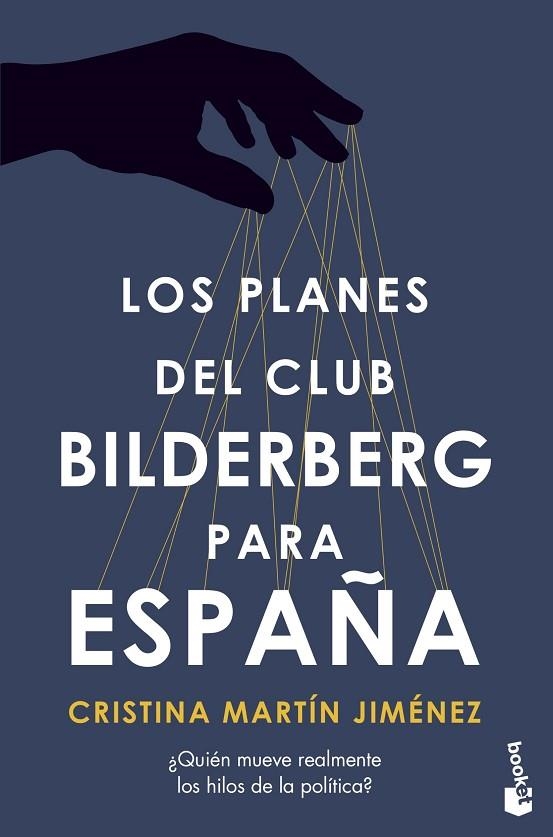 LOS PLANES DEL CLUB BILDERBERG PARA ESPAÑA

CRISTINA MARTÍN JIMÉNEZ

¿Quién mueve realmente los hilos de la política?

booket